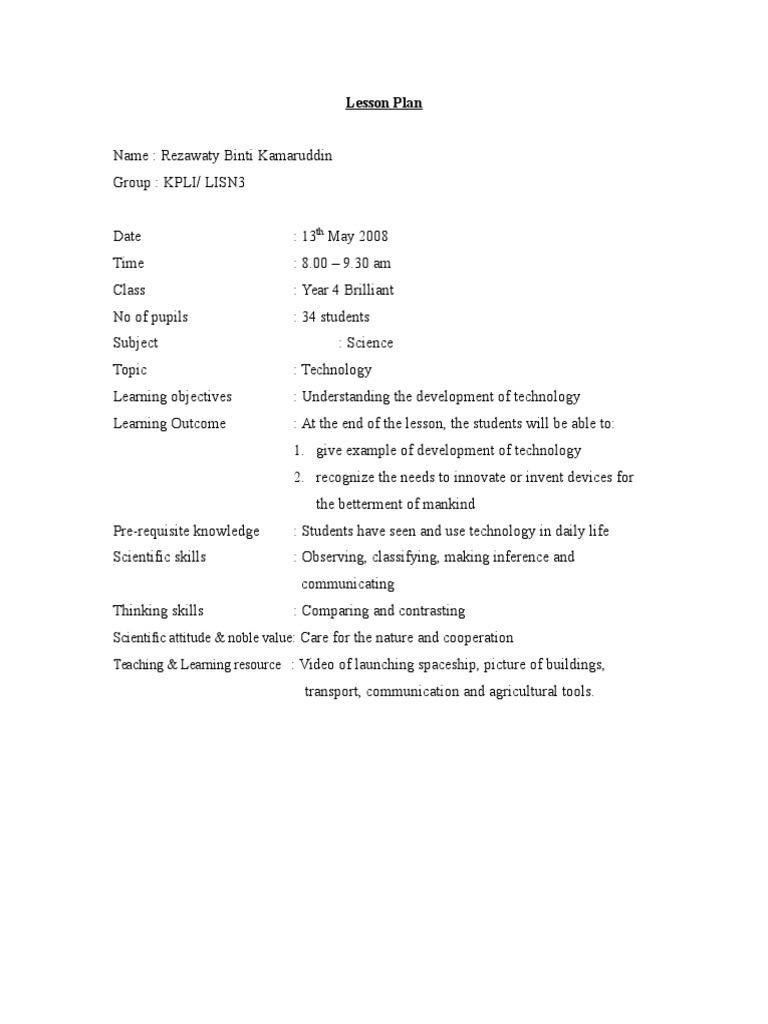 Lesson Plan

Name : Rezawaty Binti Kamaruddin

Group : KPLI/ LISN3

Date : $13^{th}$ May 2008

Time : 8.00 – 9.30 am

Class : Year 4 Brilliant

No of pupils : 34 students

Subject : Science

Topic : Technology

Learning objectives : Understanding the development of technology

Learning Outcome : At the end of the lesson, the students will be able to:

1. give example of development of technology
2. recognize the needs to innovate or invent devices for the betterment of mankind

Pre-requisite knowledge : Students have seen and use technology in daily life

Scientific skills : Observing, classifying, making inference and communicating

Thinking skills : Comparing and contrasting

Scientific attitude & noble value: Care for the nature and cooperation

Teaching & Learning resource : Video of launching spaceship, picture of buildings, transport, communication and agricultural tools.